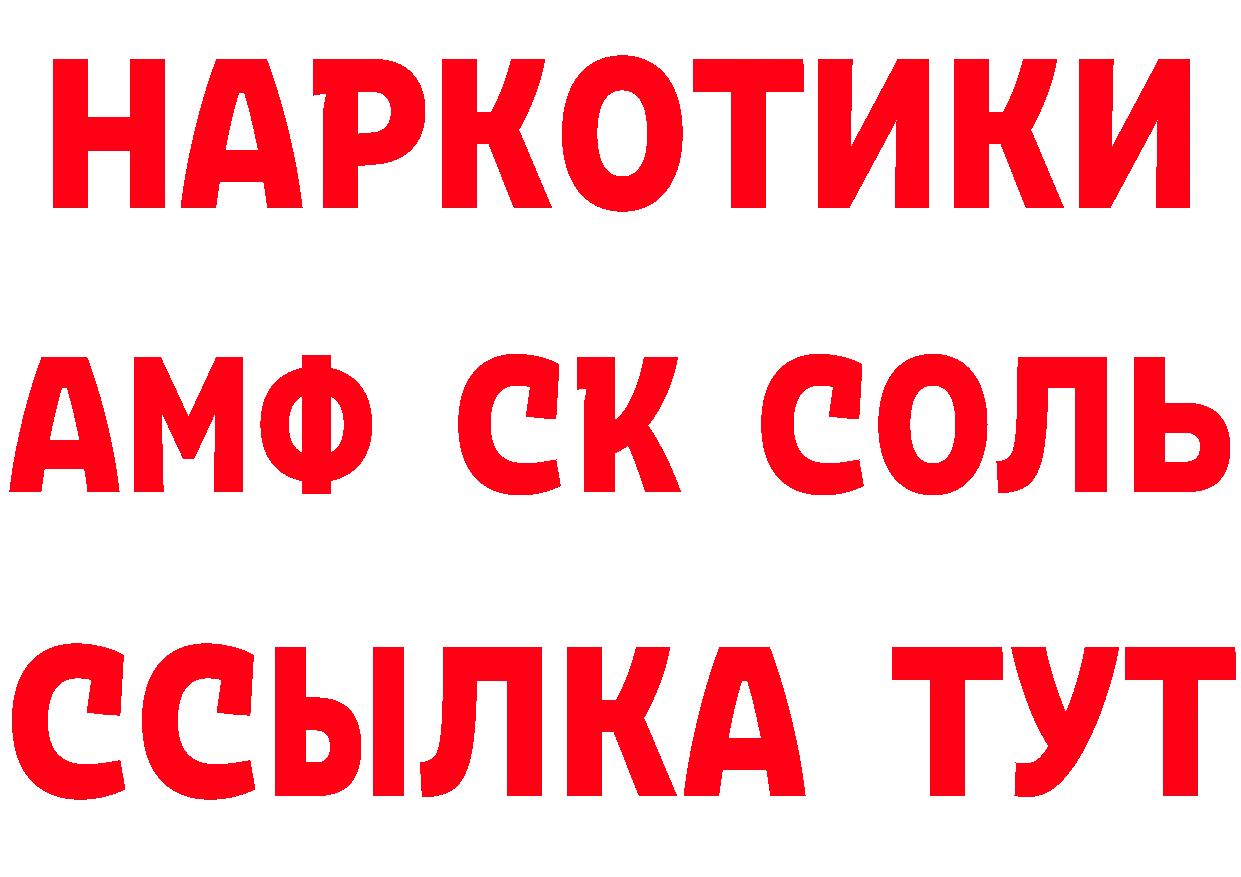 НАРКОТИКИ

АМФ СК СОЛЬ

ССЫЛКА ТУТ